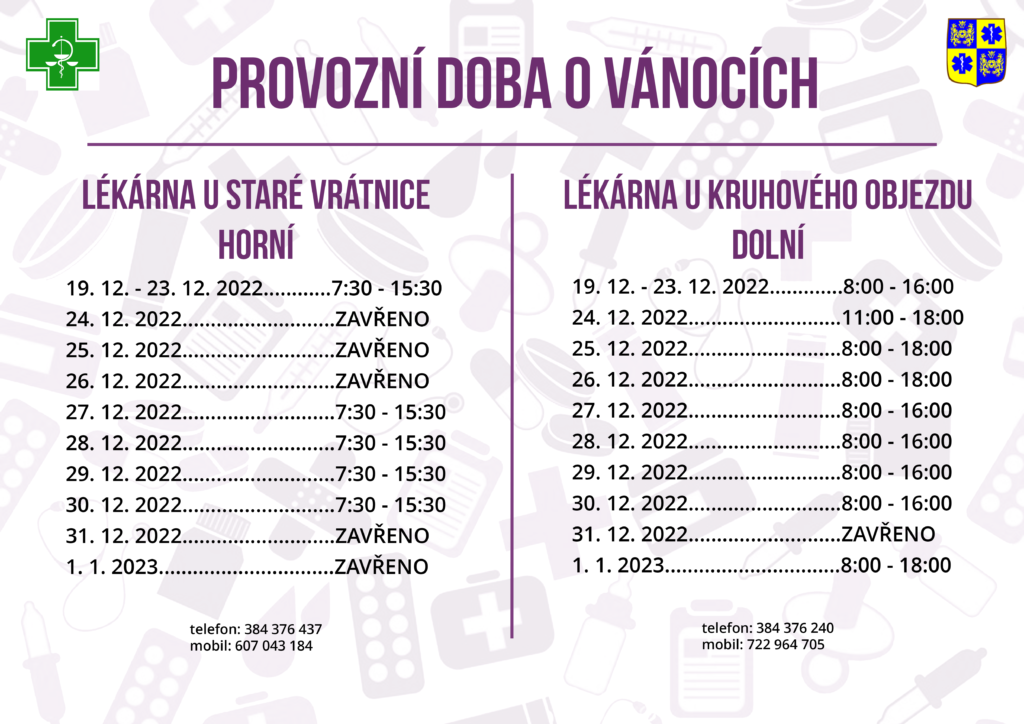 PROVOZNÍ DOBA O VÁNOCÍCH

LÉKÁRNA U STARÉ VRÁTNICE
HORNÍ

19. 12. - 23. 12. 2022............7:30 - 15:30
24. 12. 2022...........................ZAVŘENO
25. 12. 2022...........................ZAVŘENO
26. 12. 2022...........................ZAVŘENO
27. 12. 2022...........................7:30 - 15:30
28. 12. 2022...........................7:30 - 15:30
29. 12. 2022...........................7:30 - 15:30
30. 12. 2022...........................7:30 - 15:30
31. 12. 2022...........................ZAVŘENO
1. 1. 2023...............................ZAVŘENO

telefon: 384 376 437
mobil: 607 043 184

LÉKÁRNA U KRUHOVÉHO OBJEZDU
DOLNÍ

19. 12. - 23. 12. 2022.............8:00 - 16:00
24. 12. 2022...........................11:00 - 18:00
25. 12. 2022...........................8:00 - 18:00
26. 12. 2022...........................8:00 - 18:00
27. 12. 2022...........................8:00 - 16:00
28. 12. 2022...........................8:00 - 16:00
29. 12. 2022...........................8:00 - 16:00
30. 12. 2022...........................8:00 - 16:00
31. 12. 2022...........................ZAVŘENO
1. 1. 2023...............................8:00 - 18:00

telefon: 384 376 240
mobil: 722 964 705